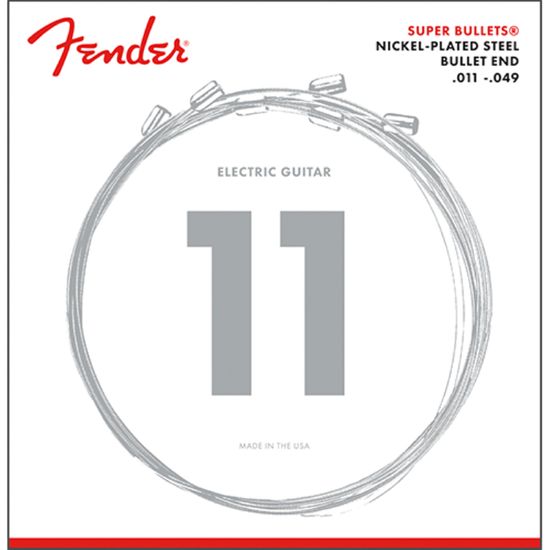 Fender®

SUPER BULLETS®
NICKEL-PLATED STEEL
BULLET END
.011 -.049

ELECTRIC GUITAR

11

MADE IN THE USA